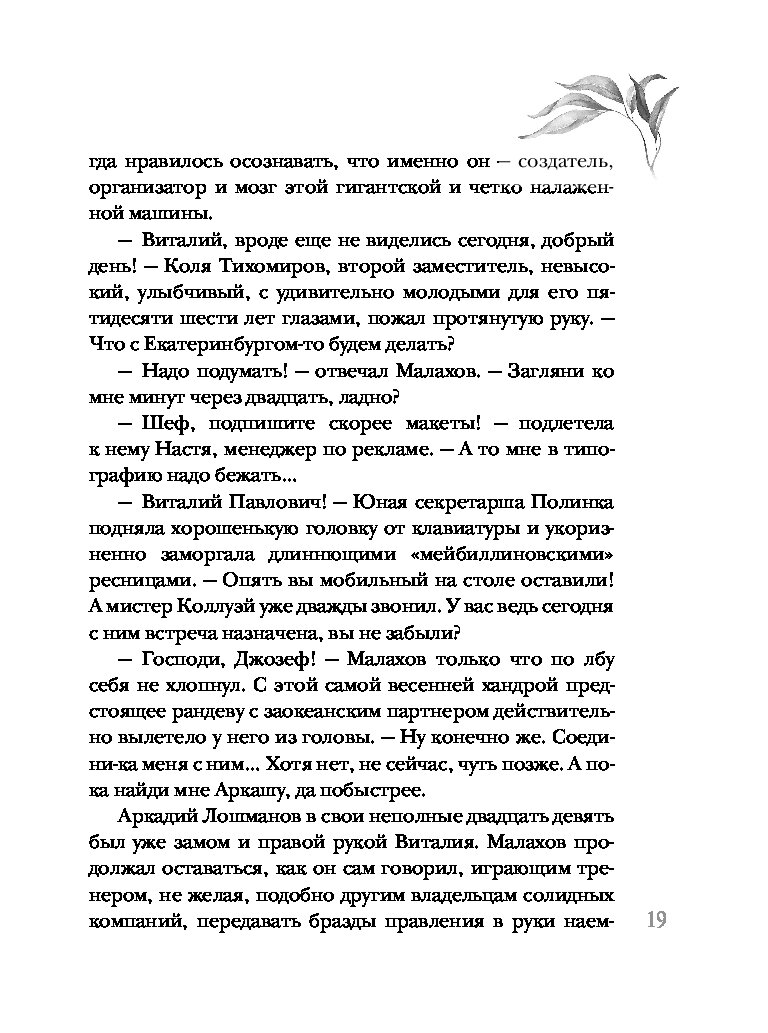 гда нравилось осознавать, что именно он — создатель, организатор и мозг этой гигантской и четко налаженной машины.

— Виталий, вроде еще не виделись сегодня, добрый день! — Коля Тихомиров, второй заместитель, невысокий, улыбчивый, с удивительно молодыми для его пятидесяти шести лет глазами, пожал протянутую руку. — Что с Екатеринбургом-то будем делать?

— Надо подумать! — отвечал Малахов. — Загляни ко мне минут через двадцать, ладно?

— Шеф, подпишите скорее макеты! — подлетела к нему Настя, менеджер по рекламе. — А то мне в типографию надо бежать...

— Виталий Павлович! — Юная секретарша Полинка подняла хорошенькую головку от клавиатуры и укоризненно заморгала длиннющими «мейбиллиновскими» ресницами. — Опять вы мобильный на столе оставили! А мистер Коллуэй уже дважды звонил. У вас ведь сегодня с ним встреча назначена, вы не забыли?

— Господи, Джозеф! — Малахов только что по лбу себя не хлопнул. С этой самой весенней хандрой предстоящее рандеву с заокеанским партнером действительно вылетело у него из головы. — Ну конечно же. Соедини-ка меня с ним... Хотя нет, не сейчас, чуть позже. А пока найди мне Аркашу, да побыстрее.

Аркадий Лошманов в свои неполные двадцать девять был уже замом и правой рукой Виталия. Малахов продолжал оставаться, как он сам говорил, играющим тренером, не желая, подобно другим владельцам солидных компаний, передавать бразды правления в руки наем-

19